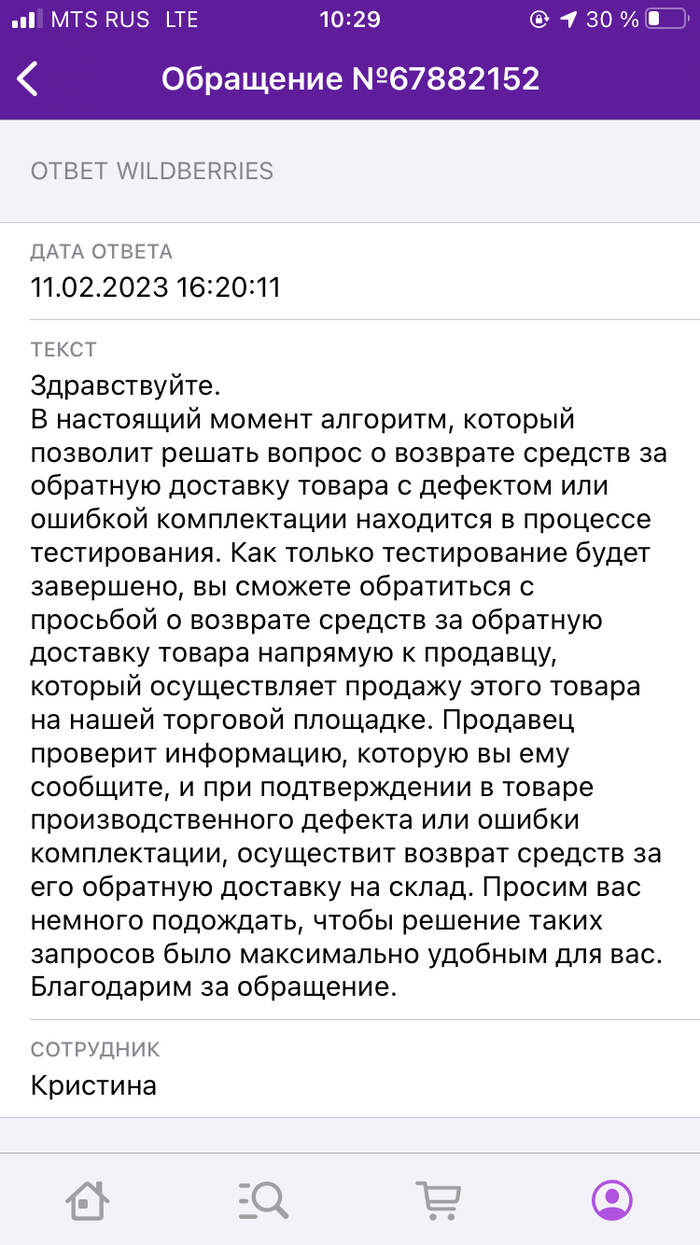 MTS RUS LTE 10:29 30 %

Обращение №67882152

ОТВЕТ WILDBERRIES

ДАТА ОТВЕТА
11.02.2023 16:20:11

ТЕКСТ
Здравствуйте.
В настоящий момент алгоритм, который позволит решать вопрос о возврате средств за обратную доставку товара с дефектом или ошибкой комплектации находится в процессе тестирования. Как только тестирование будет завершено, вы сможете обратиться с просьбой о возврате средств за обратную доставку товара напрямую к продавцу, который осуществляет продажу этого товара на нашей торговой площадке. Продавец проверит информацию, которую вы ему сообщите, и при подтверждении в товаре производственного дефекта или ошибки комплектации, осуществит возврат средств за его обратную доставку на склад. Просим вас немного подождать, чтобы решение таких запросов было максимально удобным для вас. Благодарим за обращение.

СОТРУДНИК
Кристина